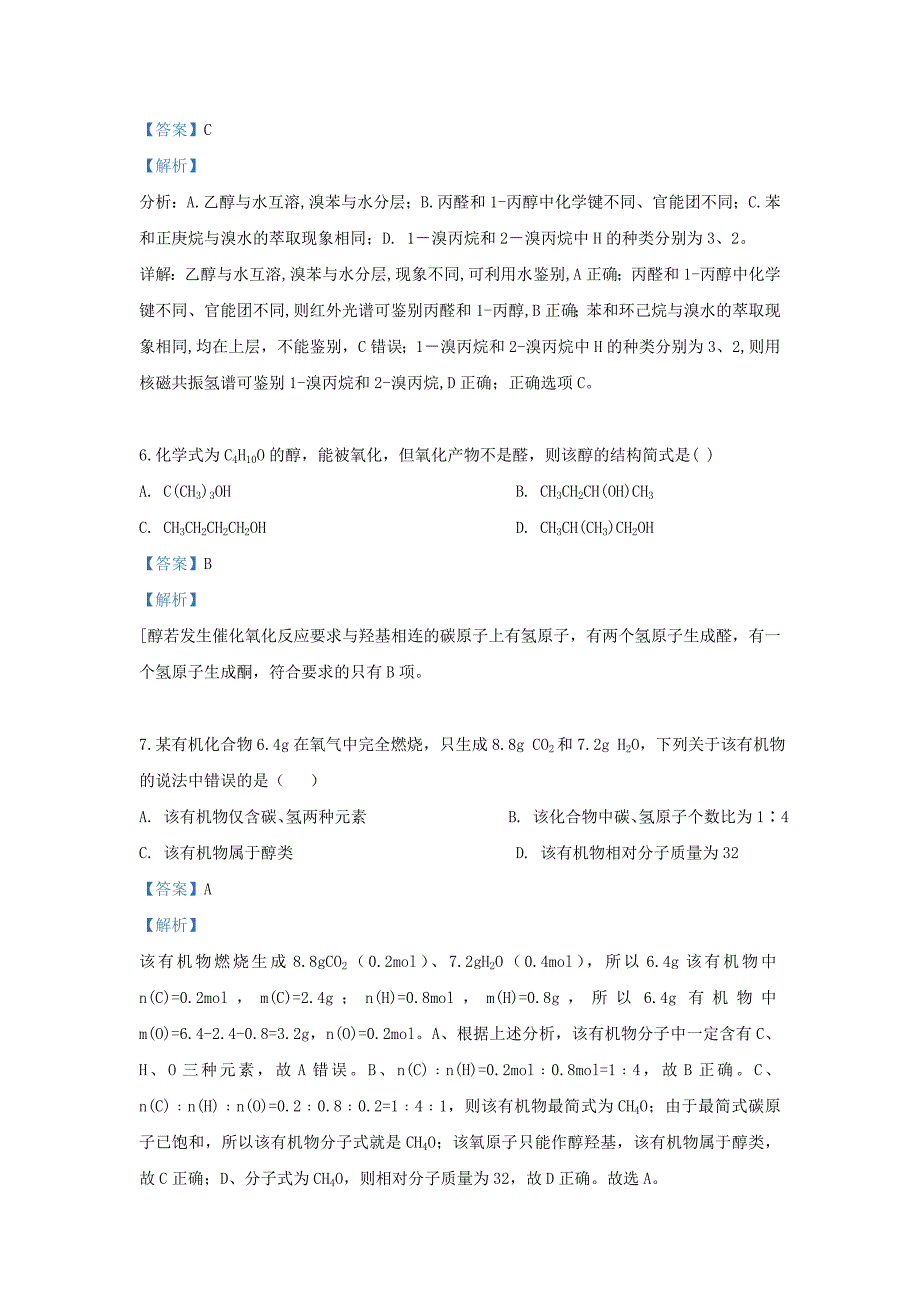 【答案】C

【解析】

分析：A.乙醇与水互溶,溴苯与水分层；B.丙醛和1-丙醇中化学键不同、官能团不同；C.苯和正庚烷与溴水的萃取现象相同；D. 1－溴丙烷和2－溴丙烷中H的种类分别为3、2。

详解：乙醇与水互溶,溴苯与水分层,现象不同,可利用水鉴别,A正确；丙醛和1-丙醇中化学键不同、官能团不同,则红外光谱可鉴别丙醛和1-丙醇,B正确；苯和环己烷与溴水的萃取现象相同,均在上层，不能鉴别，C错误；1－溴丙烷和2-溴丙烷中H的种类分别为3、2,则用核磁共振氢谱可鉴别1-溴丙烷和2-溴丙烷,D正确；正确选项C。

6.化学式为$C_4H_{10}O$的醇，能被氧化，但氧化产物不是醛，则该醇的结构简式是( )

A. $C(CH_3)_3OH$

B. $CH_3CH_2CH(OH)CH_3$

C. $CH_3CH_2CH_2CH_2OH$

D. $CH_3CH(CH_3)CH_2OH$

【答案】B

【解析】

[醇若发生催化氧化反应要求与羟基相连的碳原子上有氢原子，有两个氢原子生成醛，有一个氢原子生成酮，符合要求的只有B项。

7.某有机化合物6.4g在氧气中完全燃烧，只生成8.8g $CO_2$和7.2g $H_2O$，下列关于该有机物的说法中错误的是（　　）

A. 该有机物仅含碳、氢两种元素

B. 该化合物中碳、氢原子个数比为1∶4

C. 该有机物属于醇类

D. 该有机物相对分子质量为32

【答案】A

【解析】

该有机物燃烧生成8.8g$CO_2$（0.2mol）、7.2g$H_2O$（0.4mol），所以6.4g该有机物中n(C)=0.2mol，m(C)=2.4g；n(H)=0.8mol，m(H)=0.8g，所以6.4g有机物中m(O)=6.4-2.4-0.8=3.2g，n(O)=0.2mol。A、根据上述分析，该有机物分子中一定含有C、H、O三种元素，故A错误。B、n(C)：n(H)=0.2mol：0.8mol=1：4，故B正确。C、n(C)：n(H)：n(O)=0.2：0.8：0.2=1：4：1，则该有机物最简式为$CH_4O$；由于最简式碳原子已饱和，所以该有机物分子式就是$CH_4O$；该氧原子只能作醇羟基，该有机物属于醇类，故C正确；D、分子式为$CH_4O$，则相对分子质量为32，故D正确。故选A。